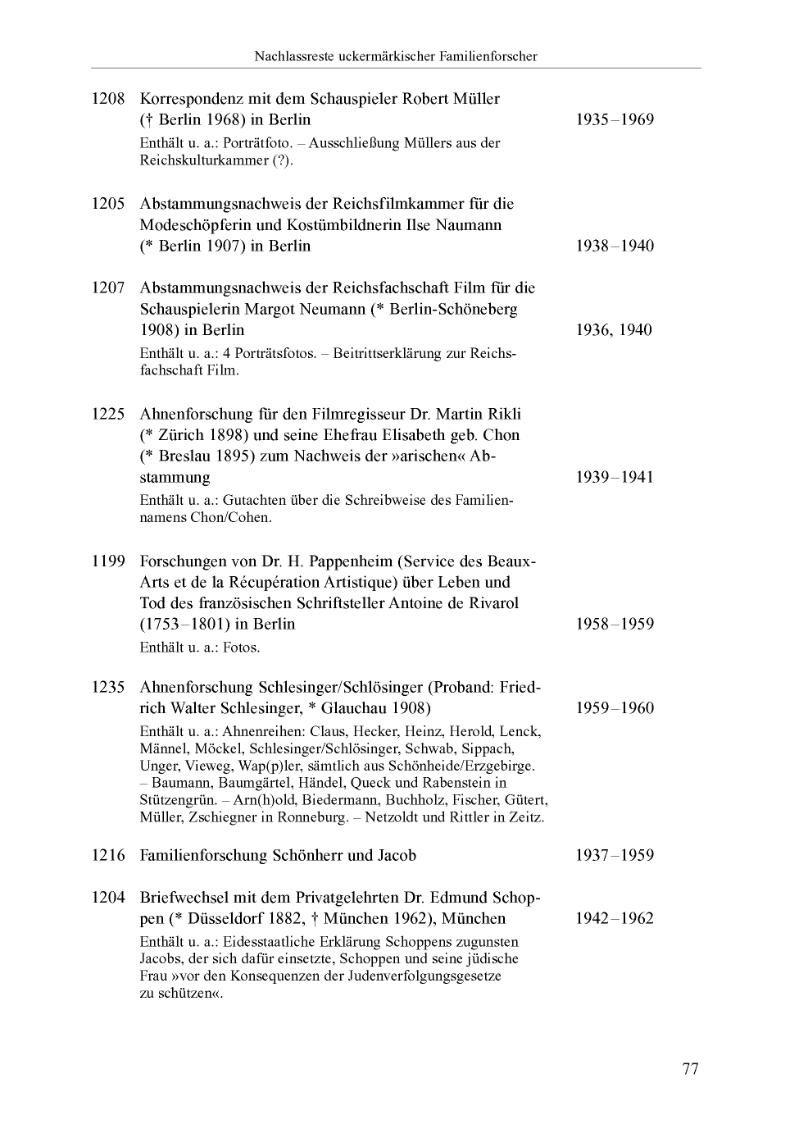 Nachlassreste uckermärkischer Familienforscher

1208 Korrespondenz mit dem Schauspieler Robert Müller († Berlin 1968) in Berlin 1935–1969
Enthält u. a.: Porträtfoto. – Ausschließung Müllers aus der Reichskulturkammer (?).

1205 Abstammungsnachweis der Reichsfilmkammer für die Modeschöpferin und Kostümbildnerin Ilse Naumann (* Berlin 1907) in Berlin 1938–1940

1207 Abstammungsnachweis der Reichsfachschaft Film für die Schauspielerin Margot Neumann (* Berlin-Schöneberg 1908) in Berlin 1936, 1940
Enthält u. a.: 4 Porträtsfotos. – Beitrittserklärung zur Reichsfachschaft Film.

1225 Ahnenforschung für den Filmregisseur Dr. Martin Rikli (* Zürich 1898) und seine Ehefrau Elisabeth geb. Chon (* Breslau 1895) zum Nachweis der »arischen« Abstammung 1939–1941
Enthält u. a.: Gutachten über die Schreibweise des Familiennamens Chon/Cohen.

1199 Forschungen von Dr. H. Pappenheim (Service des Beaux-Arts et de la Récupération Artistique) über Leben und Tod des französischen Schriftsteller Antoine de Rivarol (1753–1801) in Berlin 1958–1959
Enthält u. a.: Fotos.

1235 Ahnenforschung Schlesinger/Schlösinger (Proband: Friedrich Walter Schlesinger, * Glauchau 1908) 1959–1960
Enthält u. a.: Ahnenreihen: Claus, Hecker, Heinz, Herold, Lenck, Männel, Möckel, Schlesinger/Schlösinger, Schwab, Sippach, Unger, Vieweg, Wap(p)ler, sämtlich aus Schönheide/Erzgebirge. – Baumann, Baumgärtel, Händel, Queck und Rabenstein in Stützengrün. – Arn(h)old, Biedermann, Buchholz, Fischer, Gütert, Müller, Zschiegner in Ronneburg. – Netzoldt und Rittler in Zeitz.

1216 Familienforschung Schönherr und Jacob 1937–1959

1204 Briefwechsel mit dem Privatgelehrten Dr. Edmund Schoppen (* Düsseldorf 1882, † München 1962), München 1942–1962
Enthält u. a.: Eidesstaatliche Erklärung Schoppens zugunsten Jacobs, der sich dafür einsetzte, Schoppen und seine jüdische Frau »vor den Konsequenzen der Judenverfolgungsgesetze zu schützen«.

77